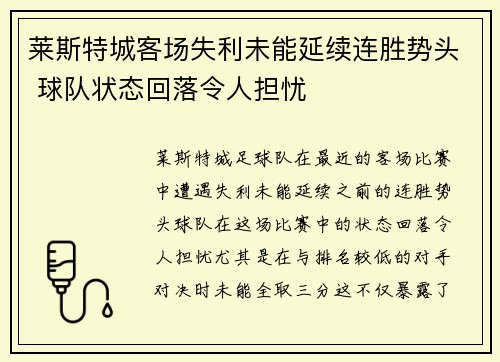 莱斯特城客场失利未能延续连胜势头 球队状态回落令人担忧

莱斯特城足球队在最近的客场比赛中遭遇失利未能延续之前的连胜势头球队在这场比赛中的状态回落令人担忧尤其是在与排名较低的对手对决时未能全取三分这不仅暴露了